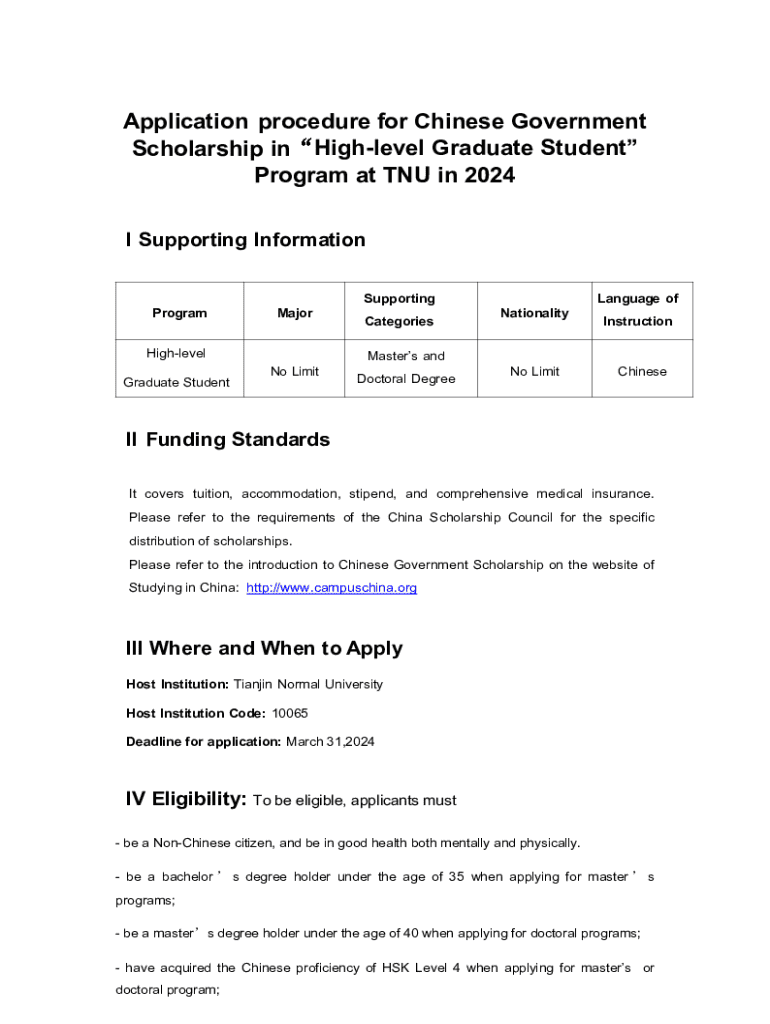 Application procedure for Chinese Government Scholarship in “High-level Graduate Student” Program at TNU in 2024

I Supporting Information

| Program | Major | Supporting Categories | Nationality | Language of Instruction |
|---|---|---|---|---|
| High-level Graduate Student | No Limit | Master's and Doctoral Degree | No Limit | Chinese |

II Funding Standards

It covers tuition, accommodation, stipend, and comprehensive medical insurance. Please refer to the requirements of the China Scholarship Council for the specific distribution of scholarships.
Please refer to the introduction to Chinese Government Scholarship on the website of Studying in China: http://www.campuschina.org

III Where and When to Apply

Host Institution: Tianjin Normal University

Host Institution Code: 10065

Deadline for application: March 31,2024

IV Eligibility: To be eligible, applicants must

- be a Non-Chinese citizen, and be in good health both mentally and physically.

- be a bachelor ’ s degree holder under the age of 35 when applying for master ’ s programs;

- be a master’s degree holder under the age of 40 when applying for doctoral programs;

- have acquired the Chinese proficiency of HSK Level 4 when applying for master's or doctoral program;